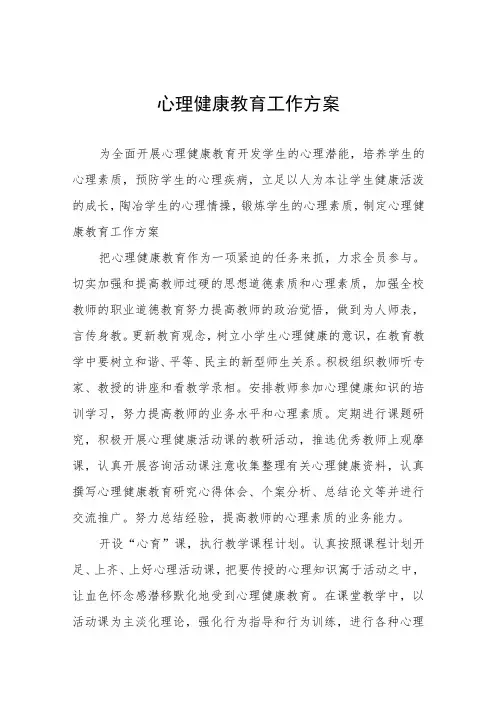 心理健康教育工作方案

为全面开展心理健康教育开发学生的心理潜能，培养学生的心理素质，预防学生的心理疾病，立足以人为本让学生健康活泼的成长，陶冶学生的心理情操，锻炼学生的心理素质，制定心理健康教育工作方案

把心理健康教育作为一项紧迫的任务来抓，力求全员参与。切实加强和提高教师过硬的思想道德素质和心理素质，加强全校教师的职业道德教育努力提高教师的政治觉悟，做到为人师表，言传身教。更新教育观念，树立小学生心理健康的意识，在教育教学中要树立和谐、平等、民主的新型师生关系。积极组织教师听专家、教授的讲座和看教学录相。安排教师参加心理健康知识的培训学习，努力提高教师的业务水平和心理素质。定期进行课题研究，积极开展心理健康活动课的教研活动，推选优秀教师上观摩课，认真开展咨询活动课注意收集整理有关心理健康资料，认真撰写心理健康教育研究心得体会、个案分析、总结论文等并进行交流推广。努力总结经验，提高教师的心理素质的业务能力。

开设“心育”课，执行教学课程计划。认真按照课程计划开足、上齐、上好心理活动课，把要传授的心理知识寓于活动之中，让血色怀念感潜移默化地受到心理健康教育。在课堂教学中，以活动课为主淡化理论，强化行为指导和行为训练，进行各种心理